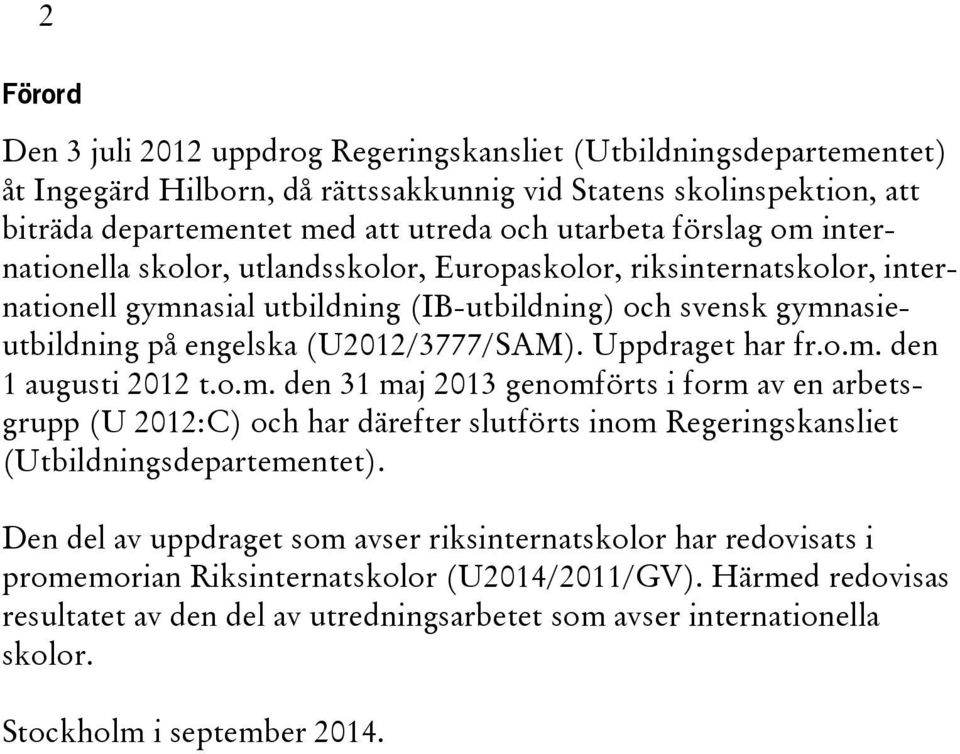 2

Förord

Den 3 juli 2012 uppdrog Regeringskansliet (Utbildningsdepartementet) åt Ingegärd Hilborn, då rättssakkunnig vid Statens skolinspektion, att biträda departementet med att utreda och utarbeta förslag om internationella skolor, utlandsskolor, Europaskolor, riksinternatskolor, internationell gymnasial utbildning (IB-utbildning) och svensk gymnasieutbildning på engelska (U2012/3777/SAM). Uppdraget har fr.o.m. den 1 augusti 2012 t.o.m. den 31 maj 2013 genomförts i form av en arbetsgrupp (U 2012:C) och har därefter slutförts inom Regeringskansliet (Utbildningsdepartementet).

Den del av uppdraget som avser riksinternatskolor har redovisats i promemorian Riksinternatskolor (U2014/2011/GV). Härmed redovisas resultatet av den del av utredningsarbetet som avser internationella skolor.

Stockholm i september 2014.